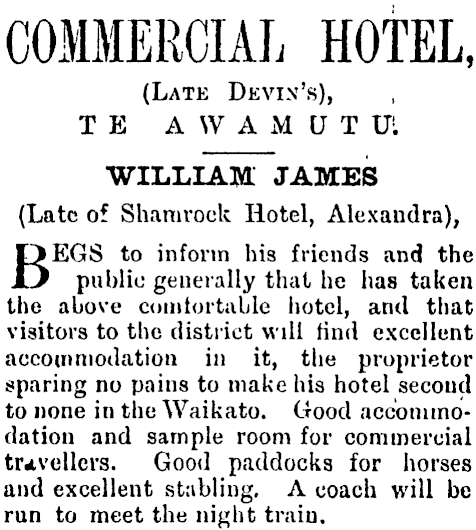 COMMERCIAL HOTEL,

(LATE DEVIN'S),

TE AWAMUTU.

WILLIAM JAMES

(Late of Shamrock Hotel, Alexandra),

BEGS to inform his friends and the public generally that he has taken the above comfortable hotel, and that visitors to the district will find excellent accommodation in it, the proprietor sparing no pains to make his hotel second to none in the Waikato. Good accommodation and sample room for commercial travellers. Good paddocks for horses and excellent stabling. A coach will be run to meet the night train.